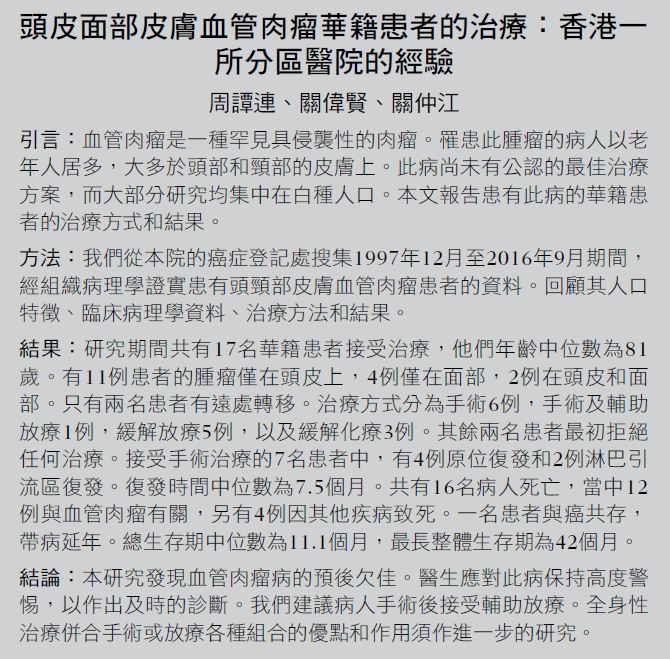 頭皮面部皮膚血管肉瘤華籍患者的治療：香港一所分區醫院的經驗

周譚連、關偉賢、關仲江

引言：血管肉瘤是一種罕見具侵襲性的肉瘤。罹患此腫瘤的病人以老年人居多，大多於頭部和頸部的皮膚上。此病尚未有公認的最佳治療方案，而大部分研究均集中在白種人口。本文報告患有此病的華籍患者的治療方式和結果。

方法：我們從本院的癌症登記處搜集1997年12月至2016年9月期間，經組織病理學證實患有頭頸部皮膚血管肉瘤患者的資料。回顧其人口特徵、臨床病理學資料、治療方法和結果。

結果：研究期間共有17名華籍患者接受治療，他們年齡中位數為81歲。有11例患者的腫瘤僅在頭皮上，4例僅在面部，2例在頭皮和面部。只有兩名患者有遠處轉移。治療方式分為手術6例，手術及輔助放療1例，緩解放療5例，以及緩解化療3例。其餘兩名患者最初拒絕任何治療。接受手術治療的7名患者中，有4例原位復發和2例淋巴引流區復發。復發時間中位數為7.5個月。共有16名病人死亡，當中12例與血管肉瘤有關，另有4例因其他疾病致死。一名患者與癌共存，帶病延年。總生存期中位數為11.1個月，最長整體生存期為42個月。

結論：本研究發現血管肉瘤病的預後欠佳。醫生應對此病保持高度警惕，以作出及時的診斷。我們建議病人手術後接受輔助放療。全身性治療併合手術或放療各種組合的優點和作用須作進一步的研究。